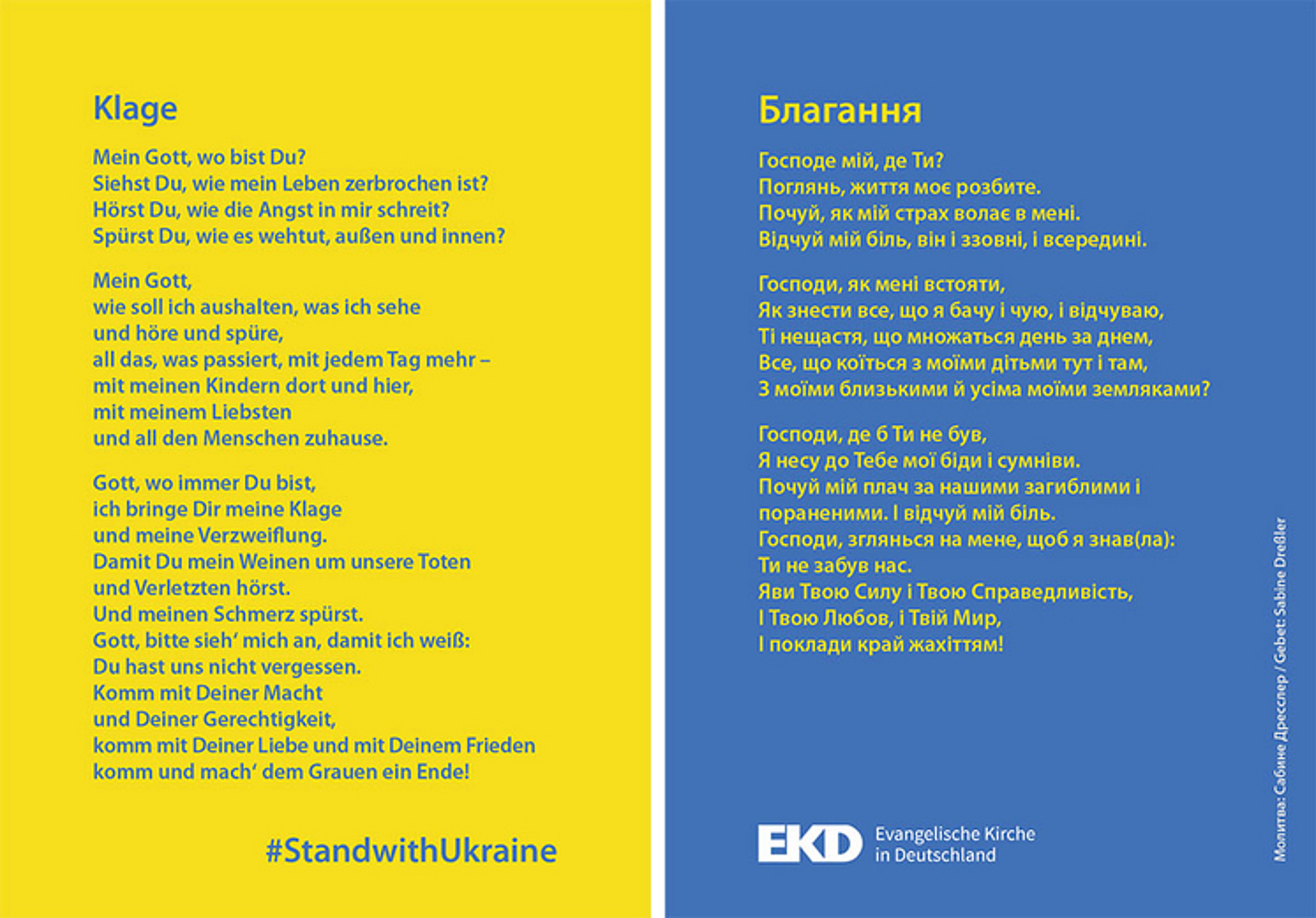 Klage

Mein Gott, wo bist Du?
Siehst Du, wie mein Leben zerbrochen ist?
Hörst Du, wie die Angst in mir schreit?
Spürst Du, wie es wehtut, außen und innen?

Mein Gott,
wie soll ich aushalten, was ich sehe
und höre und spüre,
all das, was passiert, mit jedem Tag mehr –
mit meinen Kindern dort und hier,
mit meinem Liebsten
und all den Menschen zuhause.

Gott, wo immer Du bist,
ich bringe Dir meine Klage
und meine Verzweiflung.
Damit Du mein Weinen um unsere Toten
und Verletzten hörst.
Und meinen Schmerz spürst.
Gott, bitte sieh' mich an, damit ich weiß:
Du hast uns nicht vergessen.
Komm mit Deiner Macht
und Deiner Gerechtigkeit,
komm mit Deiner Liebe und mit Deinem Frieden
komm und mach' dem Grauen ein Ende!

#StandwithUkraine

Благання

Господе мій, де Ти?
Поглянь, життя моє розбите.
Почуй, як мій страх волає в мені.
Відчуй мій біль, він і ззовні, і всередині.

Господи, як мені встояти,
Як знести все, що я бачу і чую, і відчуваю,
Ті нещастя, що множаться день за днем,
Все, що коїться з моїми дітьми тут і там,
З моїми близькими й усіма моїми земляками?

Господи, де б Ти не був,
Я несу до Тебе мої біди і сумніви.
Почуй мій плач за нашими загиблими і пораненими. І відчуй мій біль.
Господи, зглянься на мене, щоб я знав(ла):
Ти не забув нас.
Яви Твою Силу і Твою Справедливість,
І Твою Любов, і Твій Мир,
І поклади край жахіттям!

EKD Evangelische Kirche in Deutschland

Молитва: Сабине Дресслер / Gebet: Sabine Dreßler